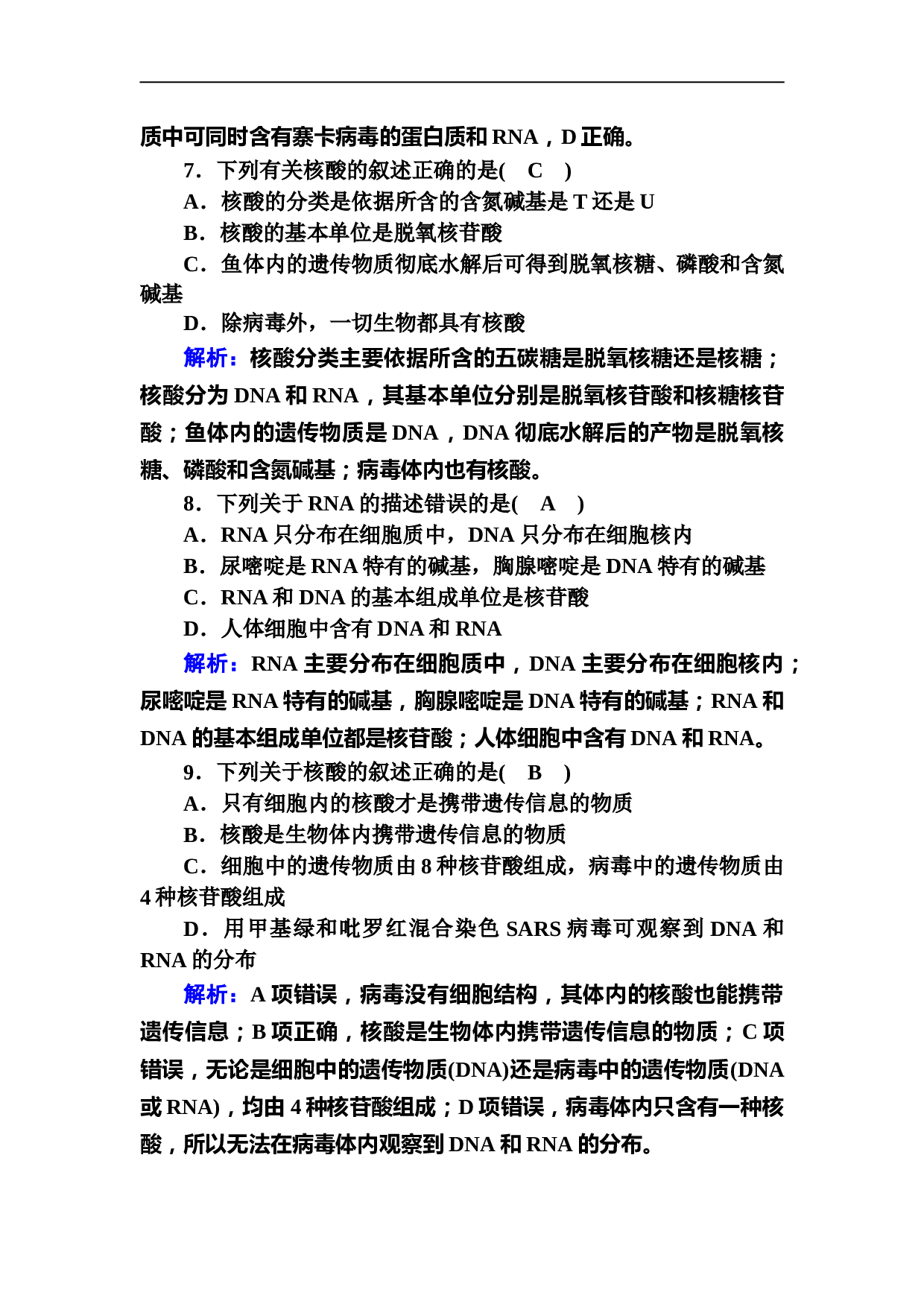 质中可同时含有寨卡病毒的蛋白质和 RNA，D 正确。

7．下列有关核酸的叙述正确的是(　C　)

A．核酸的分类是依据所含的含氮碱基是 T 还是 U

B．核酸的基本单位是脱氧核苷酸

C．鱼体内的遗传物质彻底水解后可得到脱氧核糖、磷酸和含氮碱基

D．除病毒外，一切生物都具有核酸

解析：核酸分类主要依据所含的五碳糖是脱氧核糖还是核糖；核酸分为 DNA 和 RNA，其基本单位分别是脱氧核苷酸和核糖核苷酸；鱼体内的遗传物质是 DNA，DNA 彻底水解后的产物是脱氧核糖、磷酸和含氮碱基；病毒体内也有核酸。

8．下列关于 RNA 的描述错误的是(　A　)

A．RNA 只分布在细胞质中，DNA 只分布在细胞核内

B．尿嘧啶是 RNA 特有的碱基，胸腺嘧啶是 DNA 特有的碱基

C．RNA 和 DNA 的基本组成单位是核苷酸

D．人体细胞中含有 DNA 和 RNA

解析：RNA 主要分布在细胞质中，DNA 主要分布在细胞核内；尿嘧啶是 RNA 特有的碱基，胸腺嘧啶是 DNA 特有的碱基；RNA 和 DNA 的基本组成单位都是核苷酸；人体细胞中含有 DNA 和 RNA。

9．下列关于核酸的叙述正确的是(　B　)

A．只有细胞内的核酸才是携带遗传信息的物质

B．核酸是生物体内携带遗传信息的物质

C．细胞中的遗传物质由 8 种核苷酸组成，病毒中的遗传物质由 4 种核苷酸组成

D．用甲基绿和吡罗红混合染色 SARS 病毒可观察到 DNA 和 RNA 的分布

解析：A 项错误，病毒没有细胞结构，其体内的核酸也能携带遗传信息；B 项正确，核酸是生物体内携带遗传信息的物质；C 项错误，无论是细胞中的遗传物质(DNA)还是病毒中的遗传物质(DNA 或 RNA)，均由 4 种核苷酸组成；D 项错误，病毒体内只含有一种核酸，所以无法在病毒体内观察到 DNA 和 RNA 的分布。